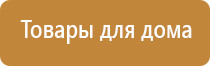 Товары для дома